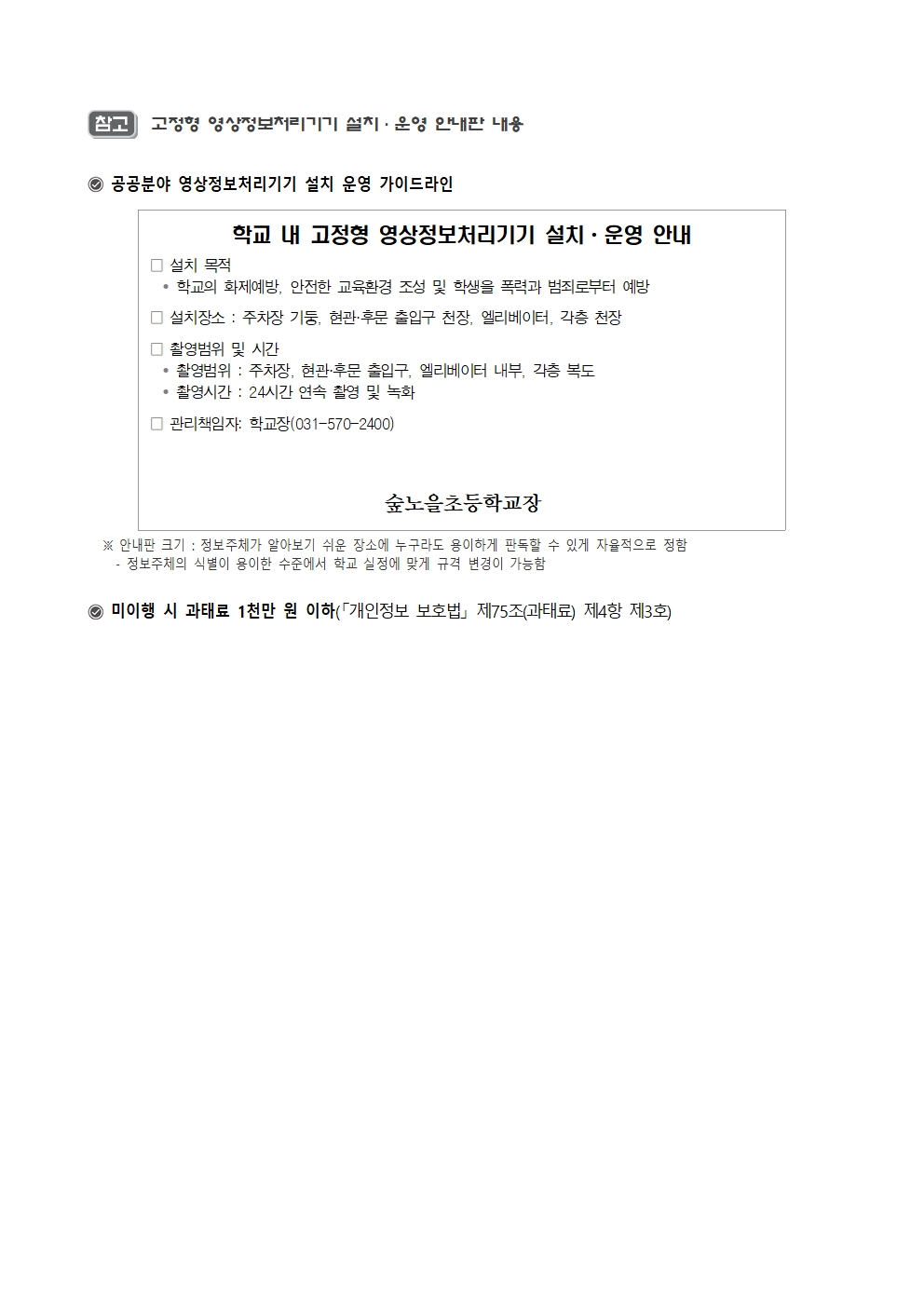 참고 고정형 영상정보처리기기 설치 · 운영 안내판 내용

◎ 공공분야 영상정보처리기기 설치 운영 가이드라인

학교 내 고정형 영상정보처리기기 설치 · 운영 안내

□ 설치 목적
• 학교의 화제예방, 안전한 교육환경 조성 및 학생을 폭력과 범죄로부터 예방

□ 설치장소 : 주차장 기둥, 현관·후문 출입구 천장, 엘리베이터, 각층 천장

□ 촬영범위 및 시간
• 촬영범위 : 주차장, 현관·후문 출입구, 엘리베이터 내부, 각층 복도
• 촬영시간 : 24시간 연속 촬영 및 녹화

□ 관리책임자: 학교장(031-570-2400)

숲노을초등학교장

※ 안내판 크기 : 정보주체가 알아보기 쉬운 장소에 누구라도 용이하게 판독할 수 있게 자율적으로 정함
- 정보주체의 식별이 용이한 수준에서 학교 실정에 맞게 규격 변경이 가능함

◎ 미이행 시 과태료 1천만 원 이하(「개인정보 보호법」 제75조(과태료) 제4항 제3호)